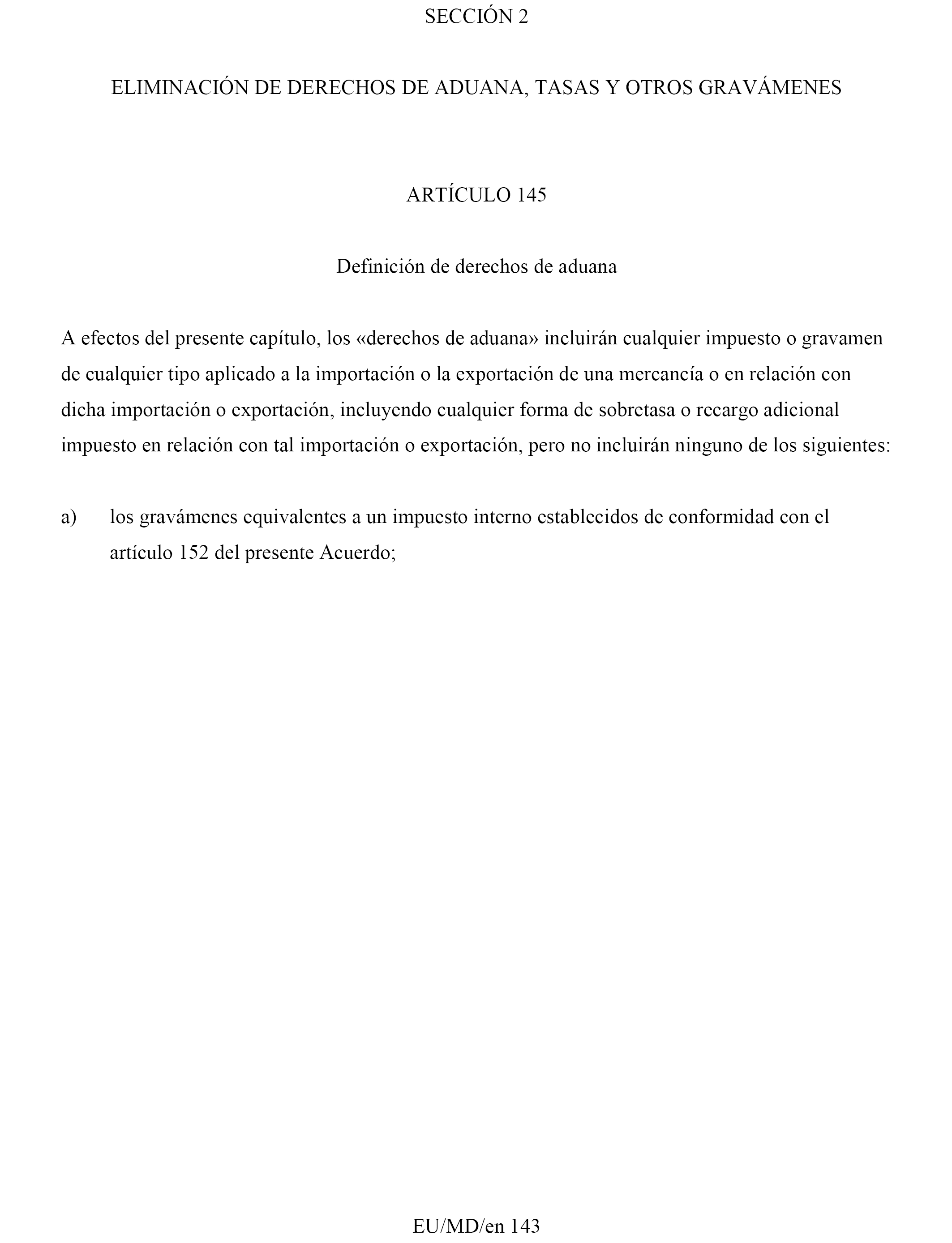 SECCIÓN 2

ELIMINACIÓN DE DERECHOS DE ADUANA, TASAS Y OTROS GRAVÁMENES

ARTÍCULO 145

Definición de derechos de aduana

A efectos del presente capítulo, los «derechos de aduana» incluirán cualquier impuesto o gravamen de cualquier tipo aplicado a la importación o la exportación de una mercancía o en relación con dicha importación o exportación, incluyendo cualquier forma de sobretasa o recargo adicional impuesto en relación con tal importación o exportación, pero no incluirán ninguno de los siguientes:

a) los gravámenes equivalentes a un impuesto interno establecidos de conformidad con el artículo 152 del presente Acuerdo;

EU/MD/en 143